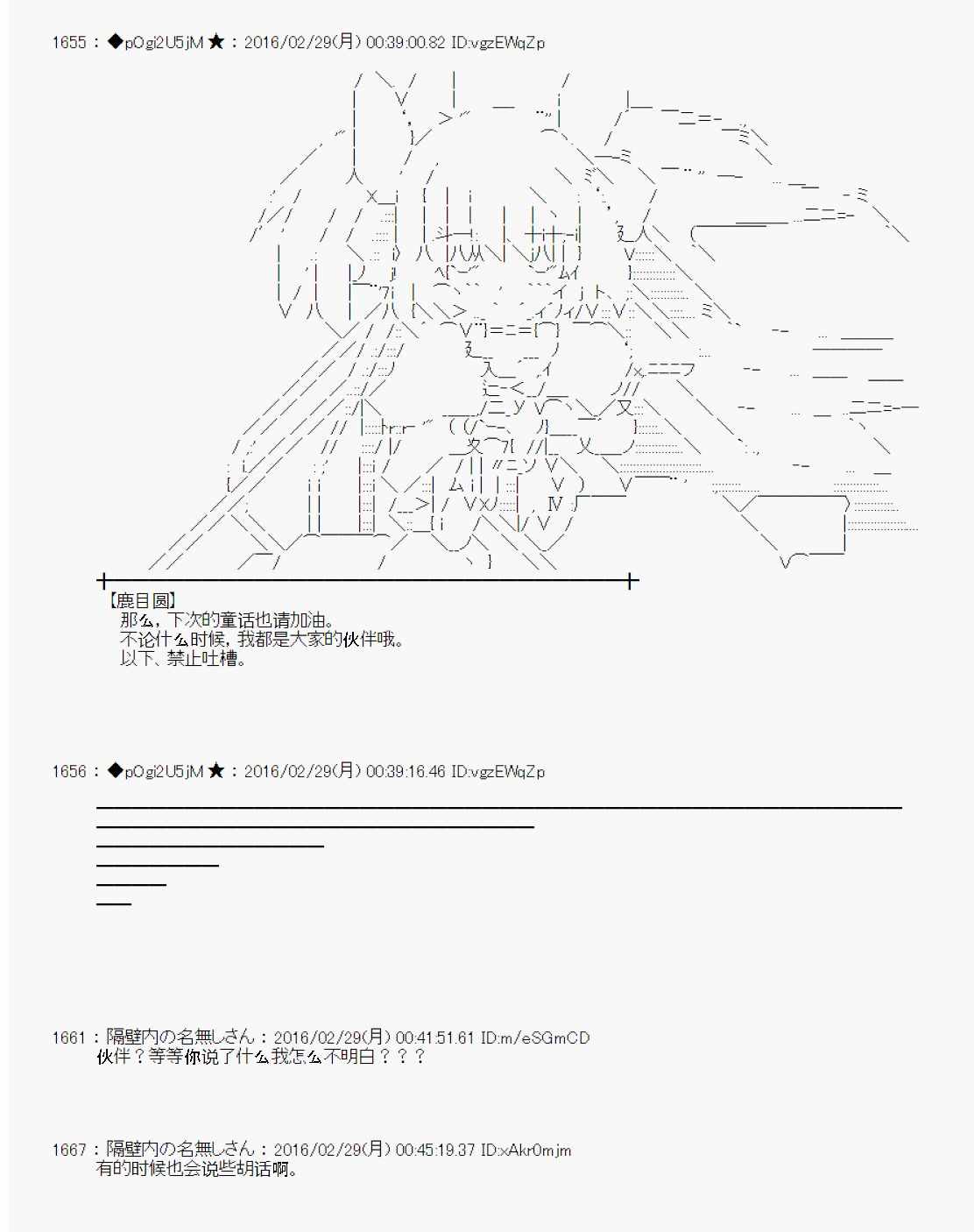 1655 : ◆pOgi2U5jM ★ : 2016/02/29(月) 00:39:00.82 ID:vgzEWqZp

【鹿目圆】
那么，下次的童话也请加油。
不论什么时候，我都是大家的伙伴哦。
以下、禁止吐槽。

1656 : ◆pOgi2U5jM ★ : 2016/02/29(月) 00:39:16.46 ID:vgzEWqZp

1661 : 隔壁内の名無しさん : 2016/02/29(月) 00:41:51.61 ID:m/eSGmCD
伙伴？等等你说了什么我怎么不明白？？？

1667 : 隔壁内の名無しさん : 2016/02/29(月) 00:45:19.37 ID:xAkr0mjm
有的时候也会说些胡话啊。